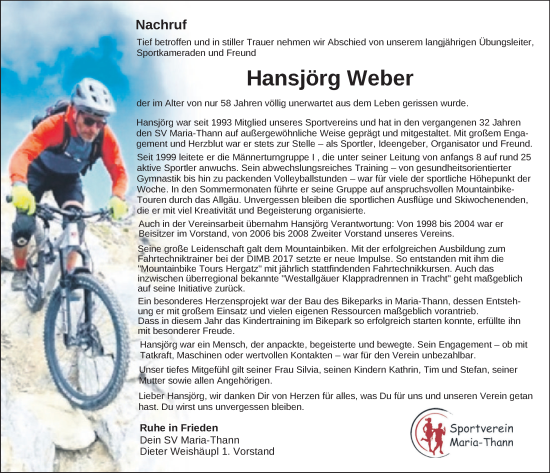 Nachruf

Tief betroffen und in stiller Trauer nehmen wir Abschied von unserem langjährigen Übungsleiter, Sportkameraden und Freund

Hansjörg Weber

der im Alter von nur 58 Jahren völlig unerwartet aus dem Leben gerissen wurde.

Hansjörg war seit 1993 Mitglied unseres Sportvereins und hat in den vergangenen 32 Jahren den SV Maria-Thann auf außergewöhnliche Weise geprägt und mitgestaltet. Mit großem Engagement und Herzblut war er stets zur Stelle – als Sportler, Ideengeber, Organisator und Freund.

Seit 1999 leitete er die Männerturngruppe I , die unter seiner Leitung von anfangs 8 auf rund 25 aktive Sportler anwuchs. Sein abwechslungsreiches Training – von gesundheitsorientierter Gymnastik bis hin zu packenden Volleyballstunden – war für viele der sportliche Höhepunkt der Woche. In den Sommermonaten führte er seine Gruppe auf anspruchsvollen Mountainbike-Touren durch das Allgäu. Unvergessen bleiben die sportlichen Ausflüge und Skiwochenenden, die er mit viel Kreativität und Begeisterung organisierte.

Auch in der Vereinsarbeit übernahm Hansjörg Verantwortung: Von 1998 bis 2004 war er Beisitzer im Vorstand, von 2006 bis 2008 Zweiter Vorstand unseres Vereins.

Seine große Leidenschaft galt dem Mountainbiken. Mit der erfolgreichen Ausbildung zum Fahrtechniktrainer bei der DIMB 2017 setzte er neue Impulse. So entstanden mit ihm die "Mountainbike Tours Hergatz" mit jährlich stattfindenden Fahrtechnikkursen. Auch das inzwischen überregional bekannte "Westallgäuer Klappradrennen in Tracht" geht maßgeblich auf seine Initiative zurück.

Ein besonderes Herzensprojekt war der Bau des Bikeparks in Maria-Thann, dessen Entstehung er mit großem Einsatz und vielen eigenen Ressourcen maßgeblich vorantrieb.
Dass in diesem Jahr das Kindertraining im Bikepark so erfolgreich starten konnte, erfüllte ihn mit besonderer Freude.

Hansjörg war ein Mensch, der anpackte, begeisterte und bewegte. Sein Engagement – ob mit Tatkraft, Maschinen oder wertvollen Kontakten – war für den Verein unbezahlbar.

Unser tiefes Mitgefühl gilt seiner Frau Silvia, seinen Kindern Kathrin, Tim und Stefan, seiner Mutter sowie allen Angehörigen.

Lieber Hansjörg, wir danken Dir von Herzen für alles, was Du für uns und unseren Verein getan hast. Du wirst uns unvergessen bleiben.

Ruhe in Frieden
Dein SV Maria-Thann
Dieter Weishäupl 1. Vorstand

Sportverein Maria-Thann